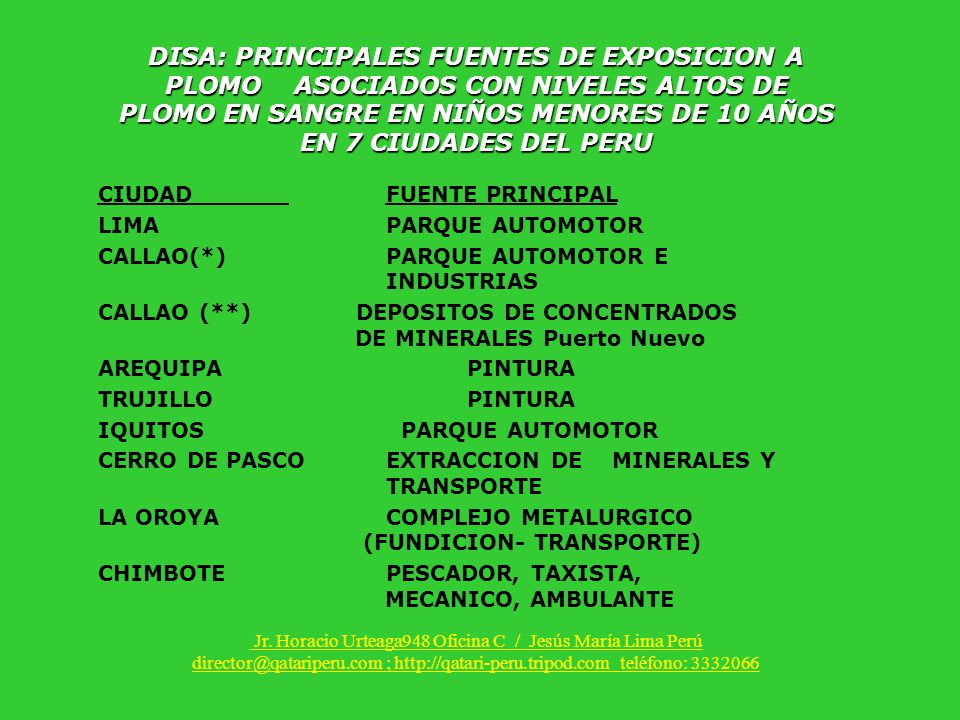 DISA: PRINCIPALES FUENTES DE EXPOSICION A PLOMO ASOCIADOS CON NIVELES ALTOS DE PLOMO EN SANGRE EN NIÑOS MENORES DE 10 AÑOS EN 7 CIUDADES DEL PERU

| CIUDAD | FUENTE PRINCIPAL |
|---|---|
| LIMA | PARQUE AUTOMOTOR |
| CALLAO(*) | PARQUE AUTOMOTOR E INDUSTRIAS |
| CALLAO (**) | DEPOSITOS DE CONCENTRADOS DE MINERALES Puerto Nuevo |
| AREQUIPA | PINTURA |
| TRUJILLO | PINTURA |
| IQUITOS | PARQUE AUTOMOTOR |
| CERRO DE PASCO | EXTRACCION DE MINERALES Y TRANSPORTE |
| LA OROYA | COMPLEJO METALURGICO (FUNDICION- TRANSPORTE) |
| CHIMBOTE | PESCADOR, TAXISTA, MECANICO, AMBULANTE |

Jr. Horacio Urteaga948 Oficina C / Jesús María Lima Perú
director@qatariperu.com ; http://qatari-peru.tripod.com teléfono: 3332066